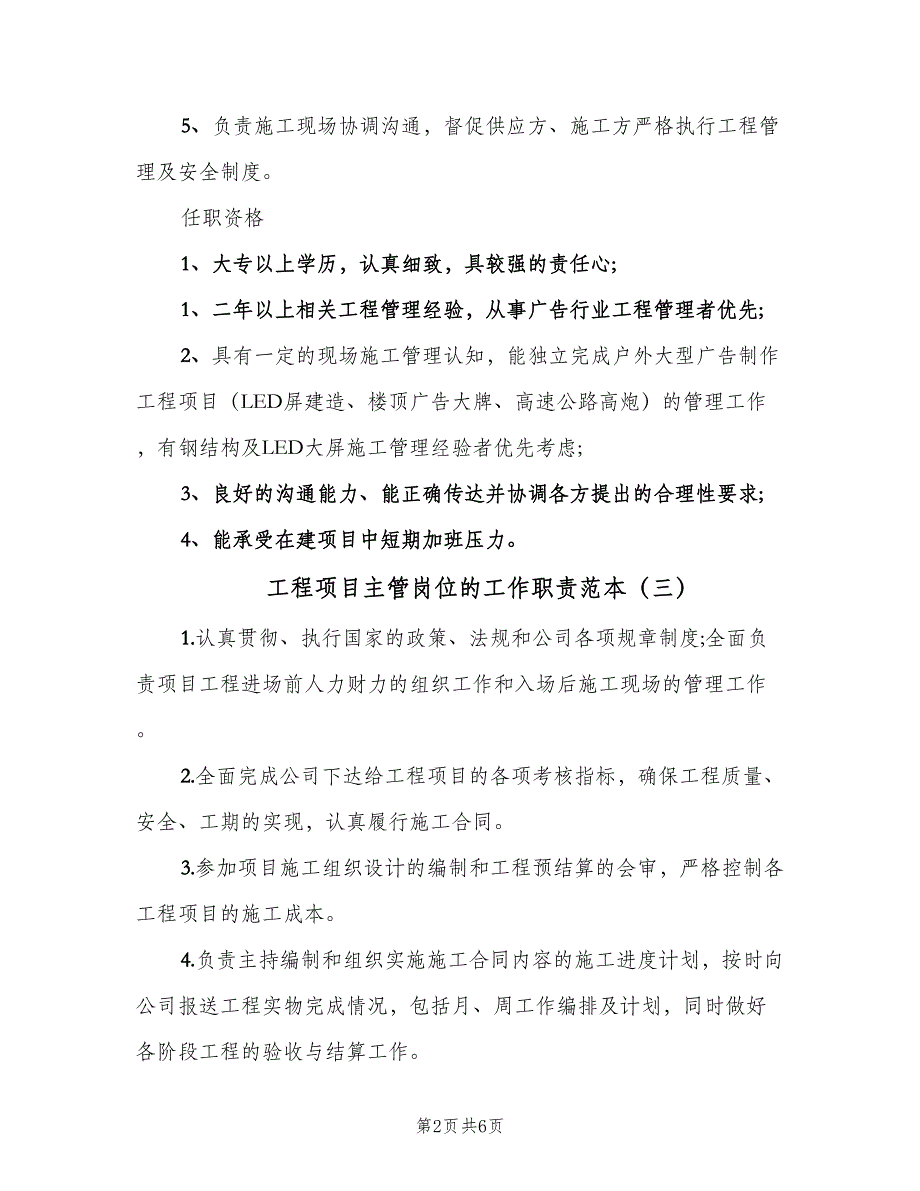 5、负责施工现场协调沟通，督促供应方、施工方严格执行工程管理及安全制度。

任职资格

1、大专以上学历，认真细致，具较强的责任心;

1、二年以上相关工程管理经验，从事广告行业工程管理者优先;

2、具有一定的现场施工管理认知，能独立完成户外大型广告制作工程项目（LED屏建造、楼顶广告大牌、高速公路高炮）的管理工作，有钢结构及LED大屏施工管理经验者优先考虑;

3、良好的沟通能力、能正确传达并协调各方提出的合理性要求;

4、能承受在建项目中短期加班压力。

工程项目主管岗位的工作职责范本（三）

1.认真贯彻、执行国家的政策、法规和公司各项规章制度;全面负责项目工程进场前人力财力的组织工作和入场后施工现场的管理工作。

2.全面完成公司下达给工程项目的各项考核指标，确保工程质量、安全、工期的实现，认真履行施工合同。

3.参加项目施工组织设计的编制和工程预结算的会审，严格控制各工程项目的施工成本。

4.负责主持编制和组织实施施工合同内容的施工进度计划，按时向公司报送工程实物完成情况，包括月、周工作编排及计划，同时做好各阶段工程的验收与结算工作。

第2页 共6页